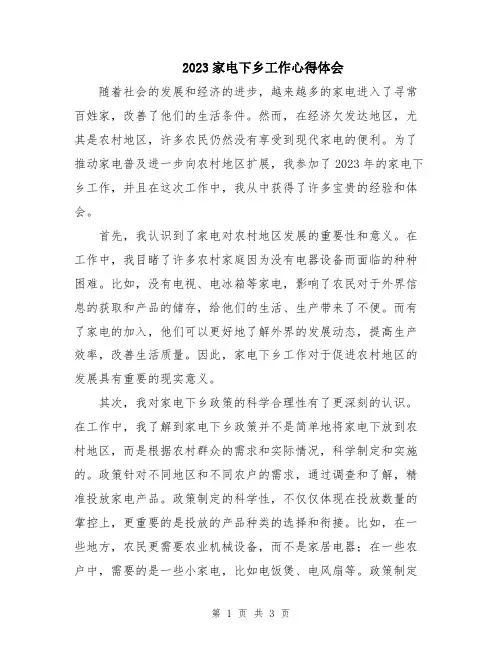 2023家电下乡工作心得体会

随着社会的发展和经济的进步，越来越多的家电进入了寻常百姓家，改善了他们的生活条件。然而，在经济欠发达地区，尤其是农村地区，许多农民仍然没有享受到现代家电的便利。为了推动家电普及进一步向农村地区扩展，我参加了2023年的家电下乡工作，并且在这次工作中，我从中获得了许多宝贵的经验和体会。

首先，我认识到了家电对农村地区发展的重要性和意义。在工作中，我目睹了许多农村家庭因为没有电器设备而面临的种种困难。比如，没有电视、电冰箱等家电，影响了农民对于外界信息的获取和产品的储存，给他们的生活、生产带来了不便。而有了家电的加入，他们可以更好地了解外界的发展动态，提高生产效率，改善生活质量。因此，家电下乡工作对于促进农村地区的发展具有重要的现实意义。

其次，我对家电下乡政策的科学合理性有了更深刻的认识。在工作中，我了解到家电下乡政策并不是简单地将家电下放到农村地区，而是根据农村群众的需求和实际情况，科学制定和实施的。政策针对不同地区和不同农户的需求，通过调查和了解，精准投放家电产品。政策制定的科学性，不仅仅体现在投放数量的掌控上，更重要的是投放的产品种类的选择和衔接。比如，在一些地方，农民更需要农业机械设备，而不是家居电器；在一些农户中，需要的是一些小家电，比如电饭煲、电风扇等。政策制定

第 1 页 共 3 页